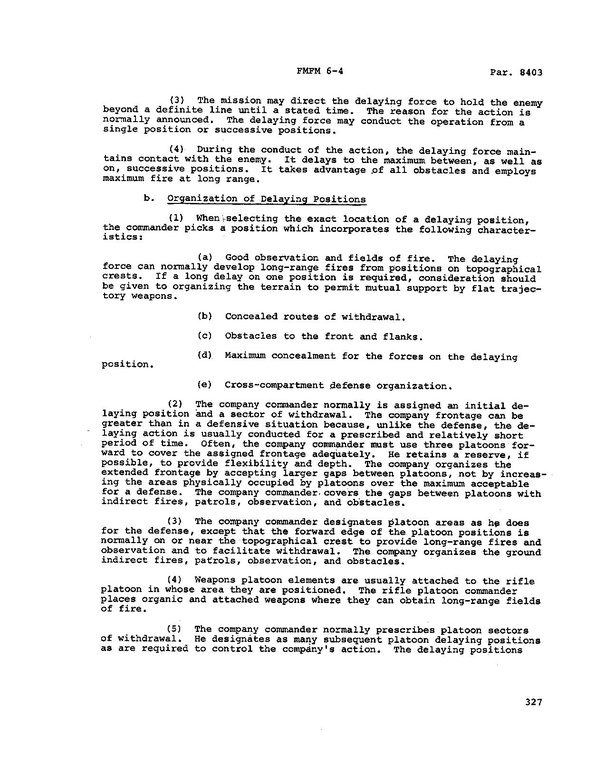 FMFM 6-4 Par. 8403

(3) The mission may direct the delaying force to hold the enemy beyond a definite line until a stated time. The reason for the action is normally announced. The delaying force may conduct the operation from a single position or successive positions.

(4) During the conduct of the action, the delaying force maintains contact with the enemy. It delays to the maximum between, as well as on, successive positions. It takes advantage of all obstacles and employs maximum fire at long range.

b. Organization of Delaying Positions

(1) When selecting the exact location of a delaying position, the commander picks a position which incorporates the following characteristics:

(a) Good observation and fields of fire. The delaying force can normally develop long-range fires from positions on topographical crests. If a long delay on one position is required, consideration should be given to organizing the terrain to permit mutual support by flat trajectory weapons.

(b) Concealed routes of withdrawal.

(c) Obstacles to the front and flanks.

(d) Maximum concealment for the forces on the delaying position.

(e) Cross-compartment defense organization.

(2) The company commander normally is assigned an initial delaying position and a sector of withdrawal. The company frontage can be greater than in a defensive situation because, unlike the defense, the delaying action is usually conducted for a prescribed and relatively short period of time. Often, the company commander must use three platoons forward to cover the assigned frontage adequately. He retains a reserve, if possible, to provide flexibility and depth. The company organizes the extended frontage by accepting larger gaps between platoons, not by increasing the areas physically occupied by platoons over the maximum acceptable for a defense. The company commander covers the gaps between platoons with indirect fires, patrols, observation, and obstacles.

(3) The company commander designates platoon areas as he does for the defense, except that the forward edge of the platoon positions is normally on or near the topographical crest to provide long-range fires and observation and to facilitate withdrawal. The company organizes the ground indirect fires, patrols, observation, and obstacles.

(4) Weapons platoon elements are usually attached to the rifle platoon in whose area they are positioned. The rifle platoon commander places organic and attached weapons where they can obtain long-range fields of fire.

(5) The company commander normally prescribes platoon sectors of withdrawal. He designates as many subsequent platoon delaying positions as are required to control the company's action. The delaying positions

327